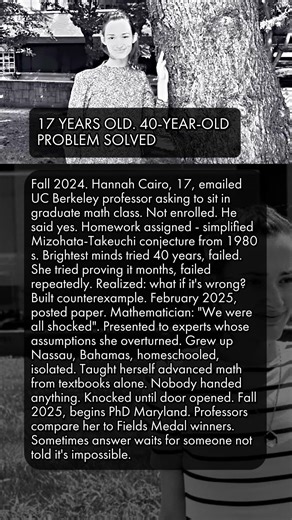 17 YEARS OLD. 40-YEAR-OLD PROBLEM SOLVED

Fall 2024. Hannah Cairo, 17, emailed UC Berkeley professor asking to sit in graduate math class. Not enrolled. He said yes. Homework assigned - simplified Mizohata-Takeuchi conjecture from 1980 s. Brightest minds tried 40 years, failed. She tried proving it months, failed repeatedly. Realized: what if it's wrong? Built counterexample. February 2025, posted paper. Mathematician: "We were all shocked". Presented to experts whose assumptions she overturned. Grew up Nassau, Bahamas, homeschooled, isolated. Taught herself advanced math from textbooks alone. Nobody handed anything. Knocked until door opened. Fall 2025, begins PhD Maryland. Professors compare her to Fields Medal winners. Sometimes answer waits for someone not told it's impossible.